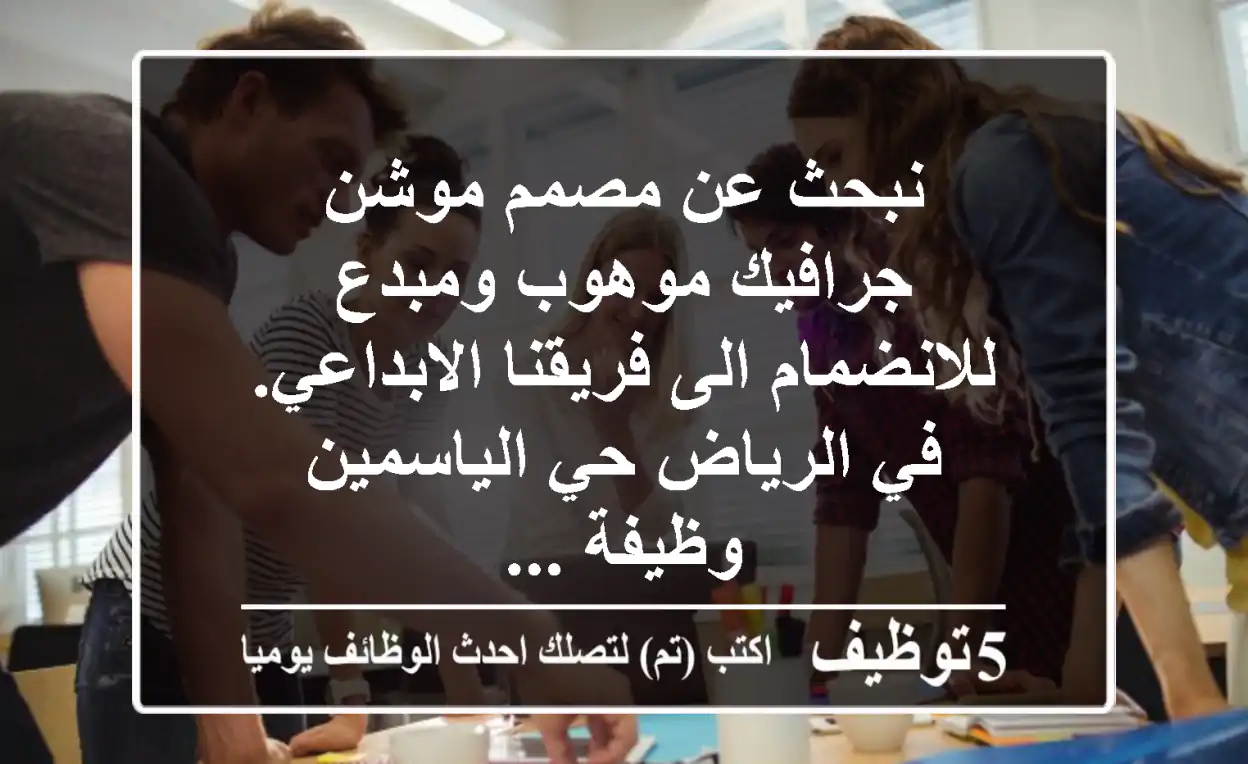 نبحث عن مصمم موشن جرافيك موهوب ومبدع للانضمام الى فريقنا الابداعي. في الرياض حي الياسمين وظيفة ...

5توظيف اكتب (تم) لتصلك احدث الوظائف يوميا